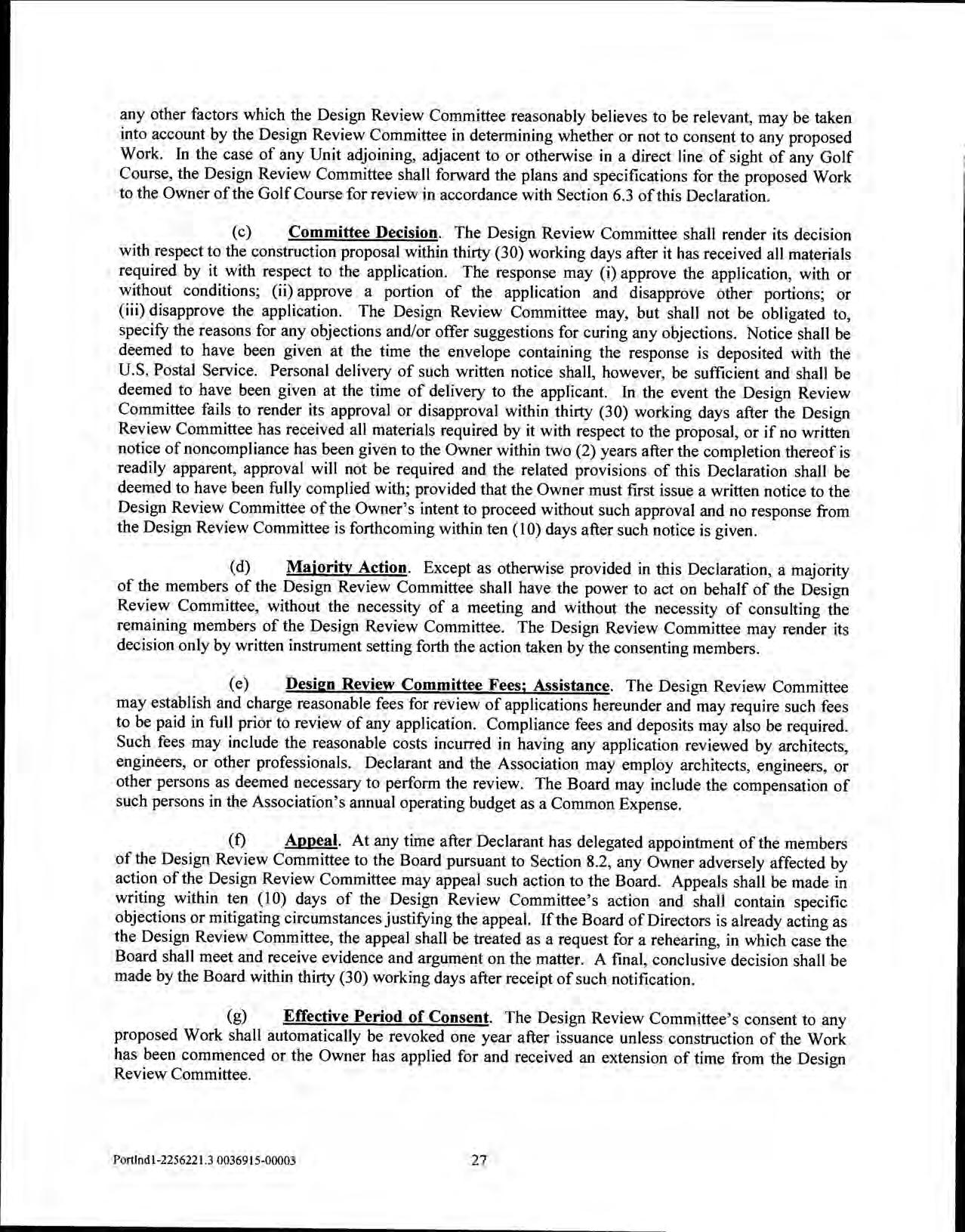 any other factors which the Design Review Committee reasonably believes to be relevant, may be taken into account by the Design Review Committee in determining whether or not to consent to any proposed Work. In the case of any Unit adjoining, adjacent to or otherwise in a direct line of sight of any Golf Course, the Design Review Committee shall forward the plans and specifications for the proposed Work to the Owner of the Golf Course for review in accordance with Section 6.3 of this Declaration.

(c) Committee Decision. The Design Review Committee shall render its decision with respect to the construction proposal within thirty (30) working days after it has received all materials required by it with respect to the application. The response may (i) approve the application, with or without conditions; (ii) approve a portion of the application and disapprove other portions; or (iii) disapprove the application. The Design Review Committee may, but shall not be obligated to, specify the reasons for any objections and/or offer suggestions for curing any objections. Notice shall be deemed to have been given at the time the envelope containing the response is deposited with the U.S. Postal Service. Personal delivery of such written notice shall, however, be sufficient and shall be deemed to have been given at the time of delivery to the applicant. In the event the Design Review Committee fails to render its approval or disapproval within thirty (30) working days after the Design Review Committee has received all materials required by it with respect to the proposal, or if no written notice of noncompliance has been given to the Owner within two (2) years after the completion thereof is readily apparent, approval will not be required and the related provisions of this Declaration shall be deemed to have been fully complied with; provided that the Owner must first issue a written notice to the Design Review Committee of the Owner's intent to proceed without such approval and no response from the Design Review Committee is forthcoming within ten (10) days after such notice is given.

(d) Majority Action. Except as otherwise provided in this Declaration, a majority of the members of the Design Review Committee shall have the power to act on behalf of the Design Review Committee, without the necessity of a meeting and without the necessity of consulting the remaining members of the Design Review Committee. The Design Review Committee may render its decision only by written instrument setting forth the action taken by the consenting members.

(e) Design Review Committee Fees; Assistance. The Design Review Committee may establish and charge reasonable fees for review of applications hereunder and may require such fees to be paid in full prior to review of any application. Compliance fees and deposits may also be required. Such fees may include the reasonable costs incurred in having any application reviewed by architects, engineers, or other professionals. Declarant and the Association may employ architects, engineers, or other persons as deemed necessary to perform the review. The Board may include the compensation of such persons in the Association's annual operating budget as a Common Expense.

(f) Appeal. At any time after Declarant has delegated appointment of the members of the Design Review Committee to the Board pursuant to Section 8.2, any Owner adversely affected by action of the Design Review Committee may appeal such action to the Board. Appeals shall be made in writing within ten (10) days of the Design Review Committee's action and shall contain specific objections or mitigating circumstances justifying the appeal. If the Board of Directors is already acting as the Design Review Committee, the appeal shall be treated as a request for a rehearing, in which case the Board shall meet and receive evidence and argument on the matter. A final, conclusive decision shall be made by the Board within thirty (30) working days after receipt of such notification.

(g) Effective Period of Consent. The Design Review Committee's consent to any proposed Work shall automatically be revoked one year after issuance unless construction of the Work has been commenced or the Owner has applied for and received an extension of time from the Design Review Committee.

Portlnd1-2256221.3 0036915-00003 27